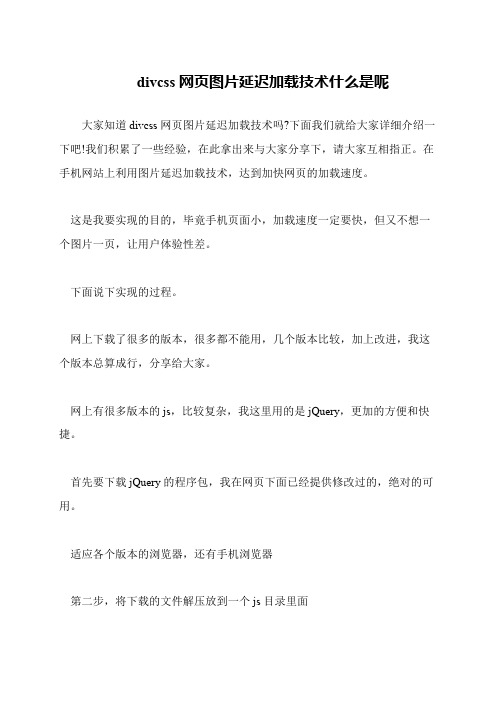 divcss 网页图片延迟加载技术什么是呢

大家知道 divcss 网页图片延迟加载技术吗?下面我们就给大家详细介绍一下吧!我们积累了一些经验，在此拿出来与大家分享下，请大家互相指正。在手机网站上利用图片延迟加载技术，达到加快网页的加载速度。

这是我要实现的目的，毕竟手机页面小，加载速度一定要快，但又不想一个图片一页，让用户体验性差。

下面说下实现的过程。

网上下载了很多的版本，很多都不能用，几个版本比较，加上改进，我这个版本总算成行，分享给大家。

网上有很多版本的 js，比较复杂，我这里用的是 jQuery，更加的方便和快捷。

首先要下载 jQuery 的程序包，我在网页下面已经提供修改过的，绝对的可用。

适应各个版本的浏览器，还有手机浏览器

第二步，将下载的文件解压放到一个 js 目录里面